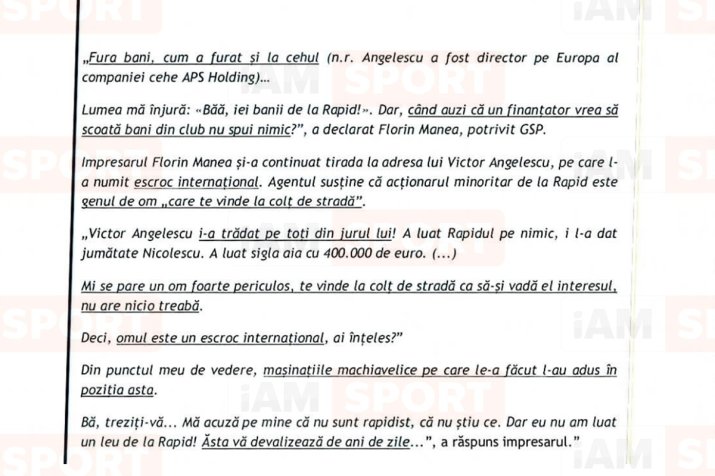 „Fura bani, cum a furat și la cehul (n.r. Angelescu a fost director pe Europa al companiei cehe APS Holding)...

Lumea mă înjură: «Băă, iei banii de la Rapid!». Dar, când auzi că un finanțator vrea să scoată bani din club nu spui nimic?", a declarat Florin Manea, potrivit GSP.

Impresarul Florin Manea și-a continuat tirada la adresa lui Victor Angelescu, pe care l-a numit escroc internațional. Agentul susține că acționarul minoritar de la Rapid este genul de om „care te vinde la colț de stradă".

„Victor Angelescu i-a trădat pe toți din jurul lui! A luat Rapidul pe nimic, i l-a dat jumătate Nicolescu. A luat sigla aia cu 400.000 de euro. (...)

Mi se pare un om foarte periculos, te vinde la colț de stradă ca să-și vadă el interesul, nu are nicio treabă.

Deci, omul este un escroc internațional, ai înțeles?"

Din punctul meu de vedere, mașinațiile machiavelice pe care le-a făcut l-au adus în poziția asta.

Bă, treziți-vă... Mă acuză pe mine că nu sunt rapidist, că nu știu ce. Dar eu nu am luat un leu de la Rapid! Ăsta vă devalizează de ani de zile...", a răspuns impresarul."

iAM SPORT